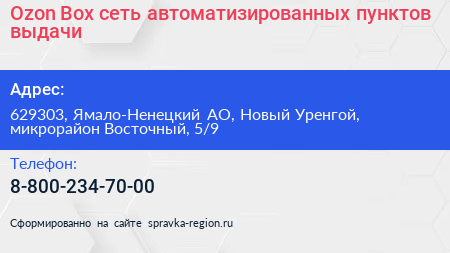 Ozon Box сеть автоматизированных пунктов выдачи

Адрес:

629303, Ямало-Ненецкий АО, Новый Уренгой, микрорайон Восточный, 5/9

Телефон:

8-800-234-70-00

Сформированно на сайте spravka-region.ru